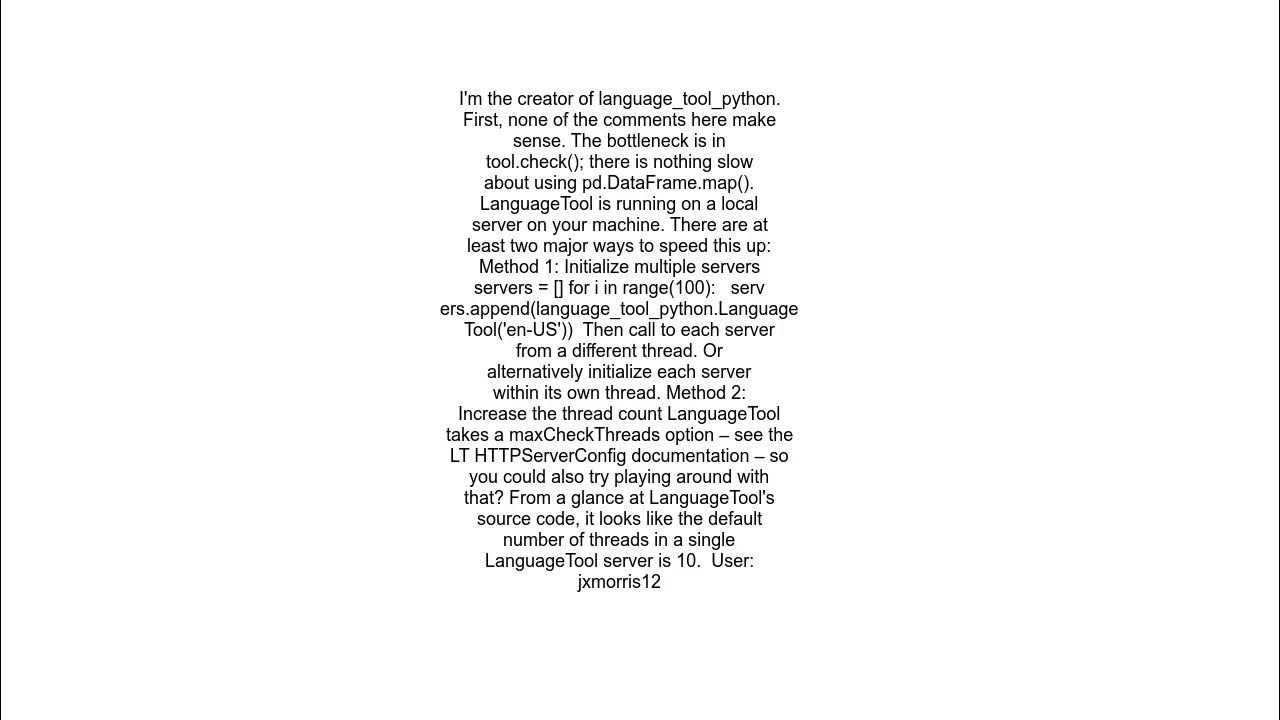 I'm the creator of language_tool_python. First, none of the comments here make sense. The bottleneck is in tool.check(); there is nothing slow about using pd.DataFrame.map(). LanguageTool is running on a local server on your machine. There are at least two major ways to speed this up: Method 1: Initialize multiple servers servers = [] for i in range(100): servers.append(language_tool_python.LanguageTool('en-US')) Then call to each server from a different thread. Or alternatively initialize each server within its own thread. Method 2: Increase the thread count LanguageTool takes a maxCheckThreads option – see the LT HTTPServerConfig documentation – so you could also try playing around with that? From a glance at LanguageTool's source code, it looks like the default number of threads in a single LanguageTool server is 10. User: jxmorris12